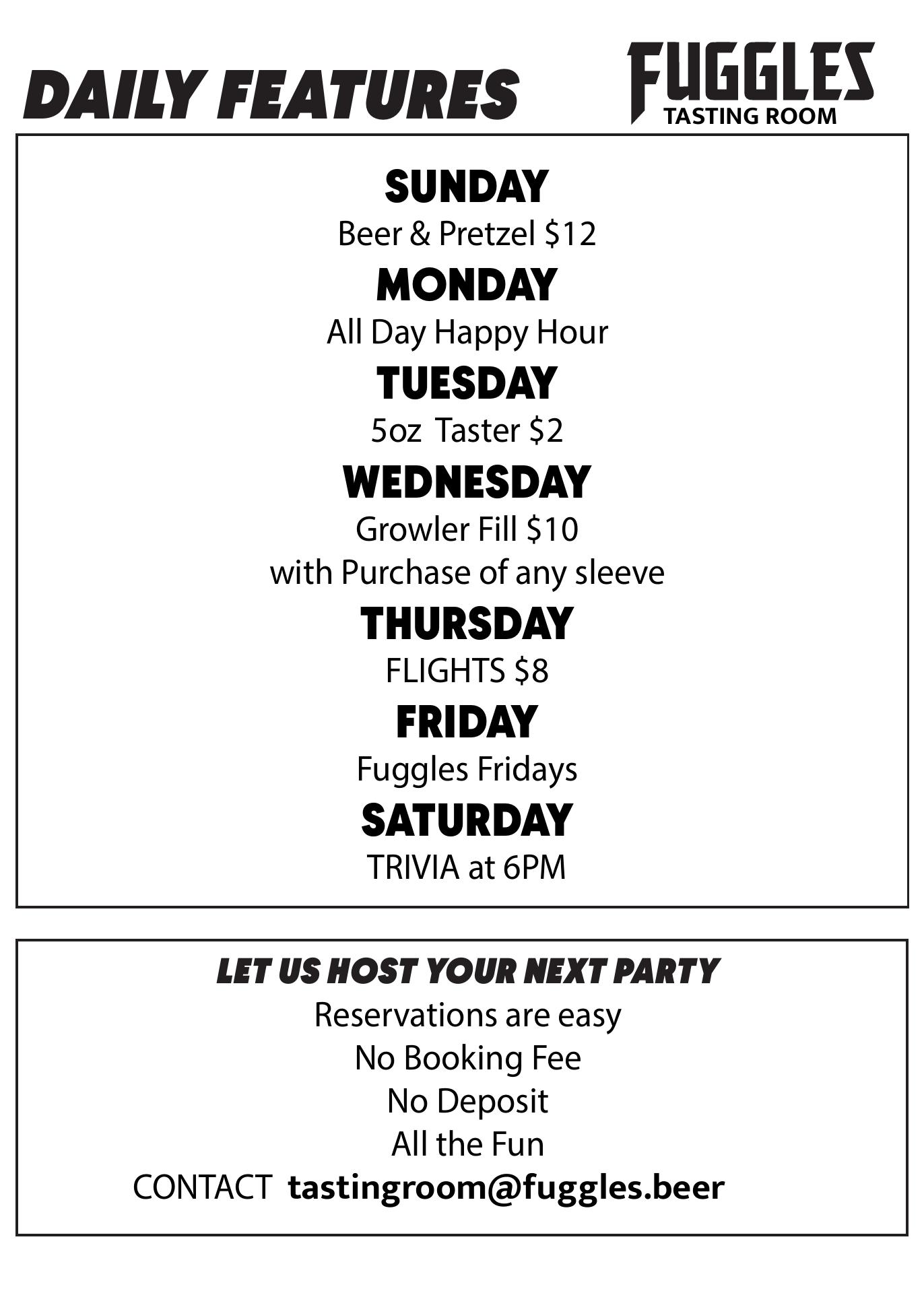 DAILY FEATURES

FUGGLES
TASTING ROOM

SUNDAY
Beer & Pretzel $12

MONDAY
All Day Happy Hour

TUESDAY
5oz Taster $2

WEDNESDAY
Growler Fill $10
with Purchase of any sleeve

THURSDAY
FLIGHTS $8

FRIDAY
Fuggles Fridays

SATURDAY
TRIVIA at 6PM

LET US HOST YOUR NEXT PARTY
Reservations are easy
No Booking Fee
No Deposit
All the Fun
CONTACT tastingroom@fuggles.beer